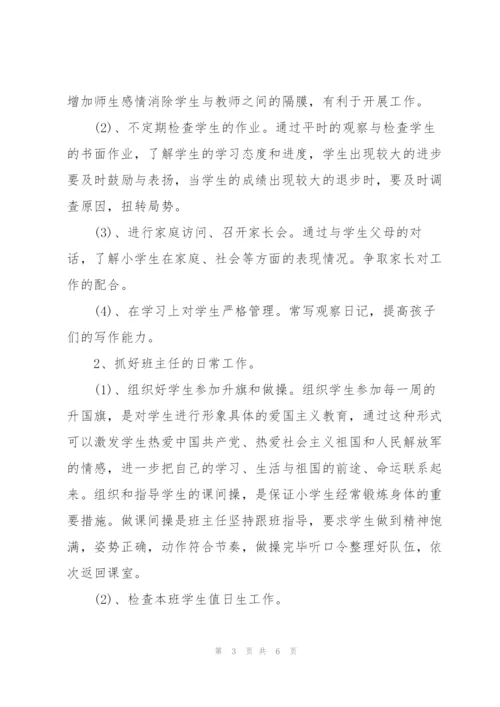 增加师生感情消除学生与教师之间的隔膜，有利于开展工作。

(2)、不定期检查学生的作业。通过平时的观察与检查学生的书面作业，了解学生的学习态度和进度，学生出现较大的进步要及时鼓励与表扬，当学生的成绩出现较大的退步时，要及时调查原因，扭转局势。

(3)、进行家庭访问、召开家长会。通过与学生父母的对话，了解小学生在家庭、社会等方面的表现情况。争取家长对工作的配合。

(4)、在学习上对学生严格管理。常写观察日记，提高孩子们的写作能力。

2、抓好班主任的日常工作。

(1)、组织好学生参加升旗和做操。组织学生参加每一周的升国旗，是对学生进行形象具体的爱国主义教育，通过这种形式可以激发学生热爱中国共产党、热爱社会主义祖国和人民解放军的情感，进一步把自己的学习、生活与祖国的前途、命运联系起来。组织和指导学生的课间操，是保证小学生经常锻炼身体的重要措施。做课间操是班主任坚持跟班指导，要求学生做到精神饱满，姿势正确，动作符合节奏，做操完毕听口令整理好队伍，依次返回课室。

(2)、检查本班学生值日生工作。

第 3 页 共 6 页